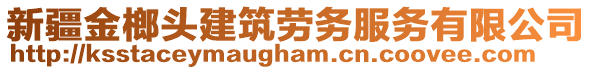 新疆金榔头建筑劳务服务有限公司
http://ksstaceymaugham.cn.coovee.com